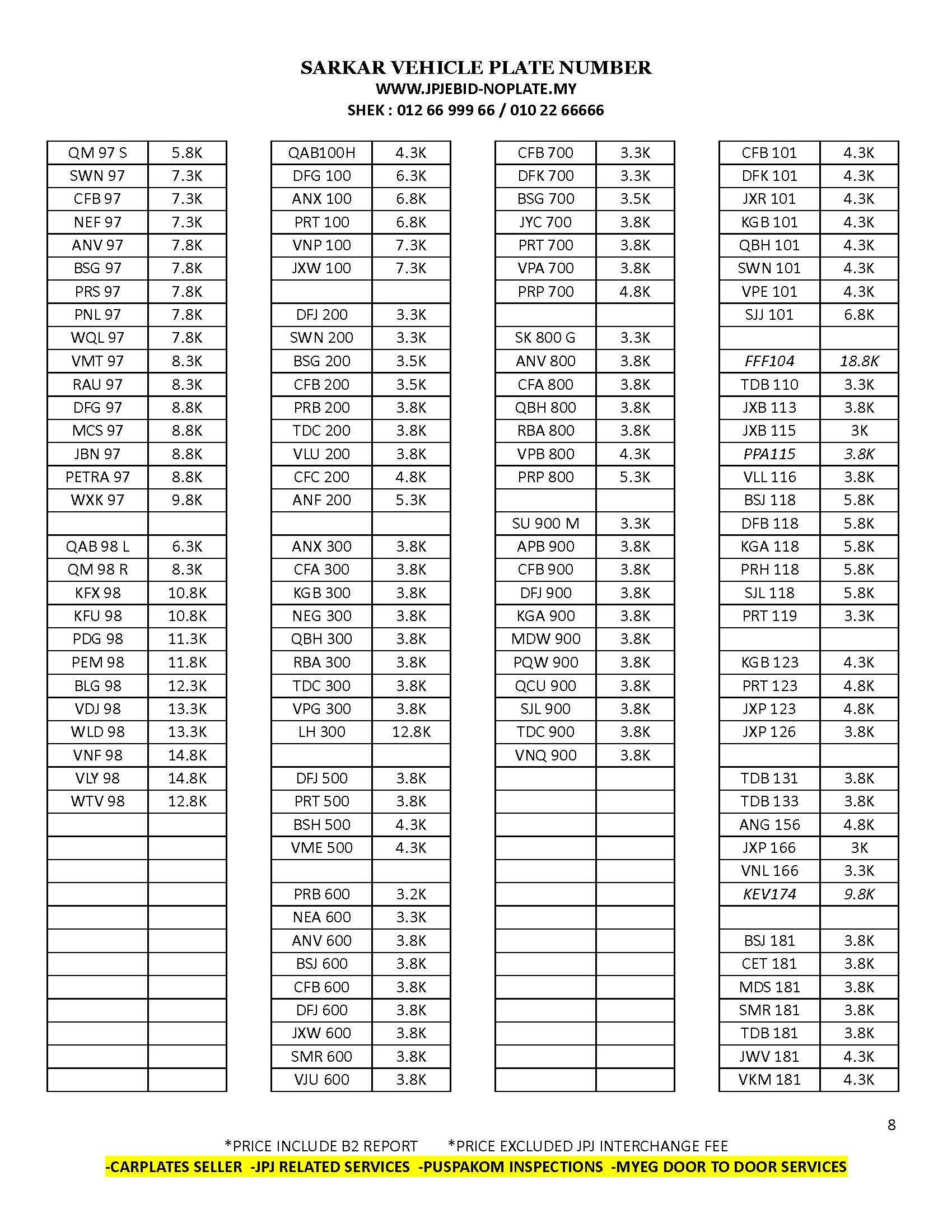 SARKAR VEHICLE PLATE NUMBER
WWW.JPJEBID-NOPLATE.MY
SHEK : 012 66 999 66 / 010 22 66666

| | |
|---|---|
| QM 97 S | 5.8K |
| SWN 97 | 7.3K |
| CFB 97 | 7.3K |
| NEF 97 | 7.3K |
| ANV 97 | 7.8K |
| BSG 97 | 7.8K |
| PRS 97 | 7.8K |
| PNL 97 | 7.8K |
| WQL 97 | 7.8K |
| VMT 97 | 8.3K |
| RAU 97 | 8.3K |
| DFG 97 | 8.8K |
| MCS 97 | 8.8K |
| JBN 97 | 8.8K |
| PETRA 97 | 8.8K |
| WXK 97 | 9.8K |
| | |
| QAB 98 L | 6.3K |
| QM 98 R | 8.3K |
| KFX 98 | 10.8K |
| KFU 98 | 10.8K |
| PDG 98 | 11.3K |
| PEM 98 | 11.8K |
| BLG 98 | 12.3K |
| VDJ 98 | 13.3K |
| WLD 98 | 13.3K |
| VNF 98 | 14.8K |
| VLY 98 | 14.8K |
| WTV 98 | 12.8K |

| | |
|---|---|
| QAB100H | 4.3K |
| DFG 100 | 6.3K |
| ANX 100 | 6.8K |
| PRT 100 | 6.8K |
| VNP 100 | 7.3K |
| JXW 100 | 7.3K |
| | |
| DFJ 200 | 3.3K |
| SWN 200 | 3.3K |
| BSG 200 | 3.5K |
| CFB 200 | 3.5K |
| PRB 200 | 3.8K |
| TDC 200 | 3.8K |
| VLU 200 | 3.8K |
| CFC 200 | 4.8K |
| ANF 200 | 5.3K |
| | |
| ANX 300 | 3.8K |
| CFA 300 | 3.8K |
| KGB 300 | 3.8K |
| NEG 300 | 3.8K |
| QBH 300 | 3.8K |
| RBA 300 | 3.8K |
| TDC 300 | 3.8K |
| VPG 300 | 3.8K |
| LH 300 | 12.8K |
| | |
| DFJ 500 | 3.8K |
| PRT 500 | 3.8K |
| BSH 500 | 4.3K |
| VME 500 | 4.3K |
| | |
| PRB 600 | 3.2K |
| NEA 600 | 3.3K |
| ANV 600 | 3.8K |
| BSJ 600 | 3.8K |
| CFB 600 | 3.8K |
| DFJ 600 | 3.8K |
| JXW 600 | 3.8K |
| SMR 600 | 3.8K |
| VJU 600 | 3.8K |

| | |
|---|---|
| CFB 700 | 3.3K |
| DFK 700 | 3.3K |
| BSG 700 | 3.5K |
| JYC 700 | 3.8K |
| PRT 700 | 3.8K |
| VPA 700 | 3.8K |
| PRP 700 | 4.8K |
| | |
| SK 800 G | 3.3K |
| ANV 800 | 3.8K |
| CFA 800 | 3.8K |
| QBH 800 | 3.8K |
| RBA 800 | 3.8K |
| VPB 800 | 4.3K |
| PRP 800 | 5.3K |
| | |
| SU 900 M | 3.3K |
| APB 900 | 3.8K |
| CFB 900 | 3.8K |
| DFJ 900 | 3.8K |
| KGA 900 | 3.8K |
| MDW 900 | 3.8K |
| PQW 900 | 3.8K |
| QCU 900 | 3.8K |
| SJL 900 | 3.8K |
| TDC 900 | 3.8K |
| VNQ 900 | 3.8K |

| | |
|---|---|
| CFB 101 | 4.3K |
| DFK 101 | 4.3K |
| JXR 101 | 4.3K |
| KGB 101 | 4.3K |
| QBH 101 | 4.3K |
| SWN 101 | 4.3K |
| VPE 101 | 4.3K |
| SJJ 101 | 6.8K |
| | |
| FFF104 | 18.8K |
| TDB 110 | 3.3K |
| JXB 113 | 3.8K |
| JXB 115 | 3K |
| PPA115 | 3.8K |
| VLL 116 | 3.8K |
| BSJ 118 | 5.8K |
| DFB 118 | 5.8K |
| KGA 118 | 5.8K |
| PRH 118 | 5.8K |
| SJL 118 | 5.8K |
| PRT 119 | 3.3K |
| | |
| KGB 123 | 4.3K |
| PRT 123 | 4.8K |
| JXP 123 | 4.8K |
| JXP 126 | 3.8K |
| | |
| TDB 131 | 3.8K |
| TDB 133 | 3.8K |
| ANG 156 | 4.8K |
| JXP 166 | 3K |
| VNL 166 | 3.3K |
| KEV174 | 9.8K |
| | |
| BSJ 181 | 3.8K |
| CET 181 | 3.8K |
| MDS 181 | 3.8K |
| SMR 181 | 3.8K |
| TDB 181 | 3.8K |
| JWV 181 | 4.3K |
| VKM 181 | 4.3K |

8

*PRICE INCLUDE B2 REPORT *PRICE EXCLUDED JPJ INTERCHANGE FEE
-CARPLATES SELLER -JPJ RELATED SERVICES -PUSPAKOM INSPECTIONS -MYEG DOOR TO DOOR SERVICES